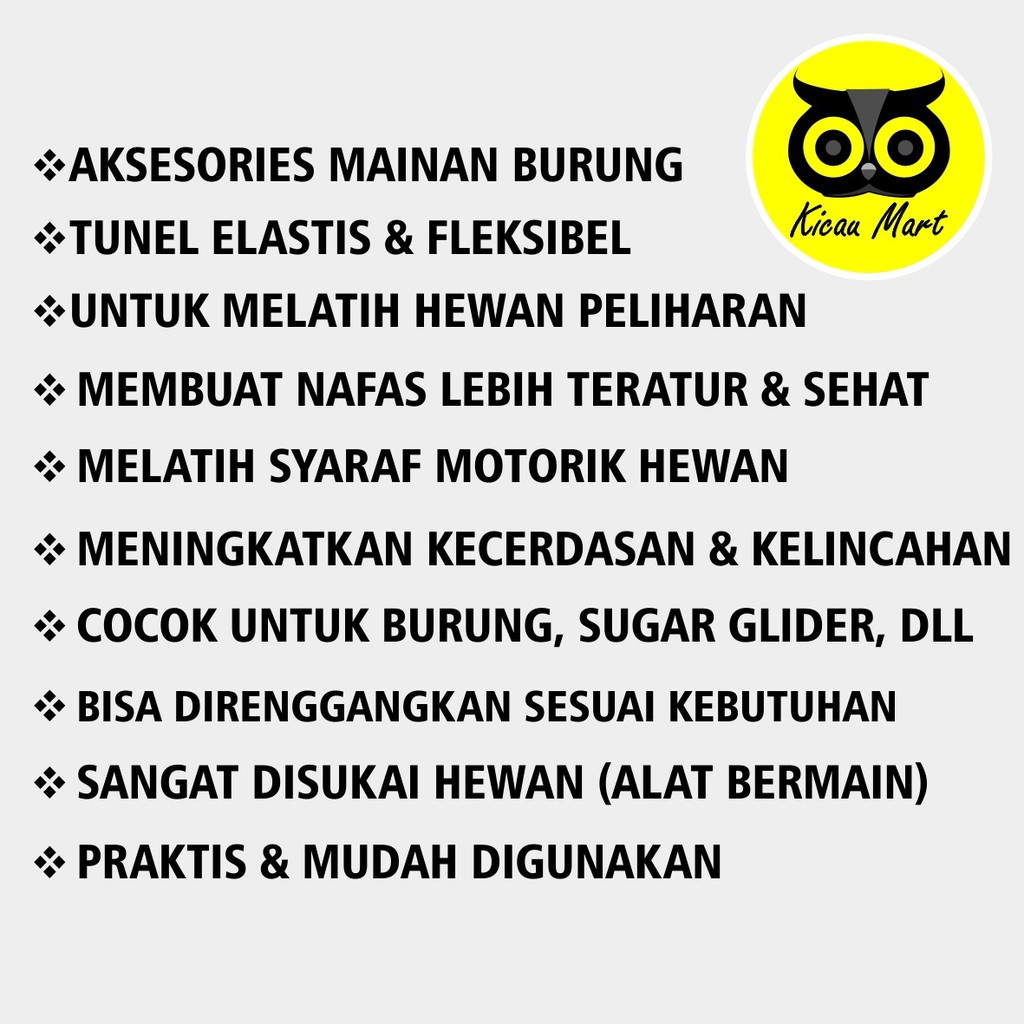 Kicau Mart

❖AKSESORIES MAINAN BURUNG
❖TUNEL ELASTIS & FLEKSIBEL
❖UNTUK MELATIH HEWAN PELIHARAN
❖ MEMBUAT NAFAS LEBIH TERATUR & SEHAT
❖ MELATIH SYARAF MOTORIK HEWAN
❖ MENINGKATKAN KECERDASAN & KELINCAHAN
❖ COCOK UNTUK BURUNG, SUGAR GLIDER, DLL
❖ BISA DIRENGGANGKAN SESUAI KEBUTUHAN
❖ SANGAT DISUKAI HEWAN (ALAT BERMAIN)
❖ PRAKTIS & MUDAH DIGUNAKAN